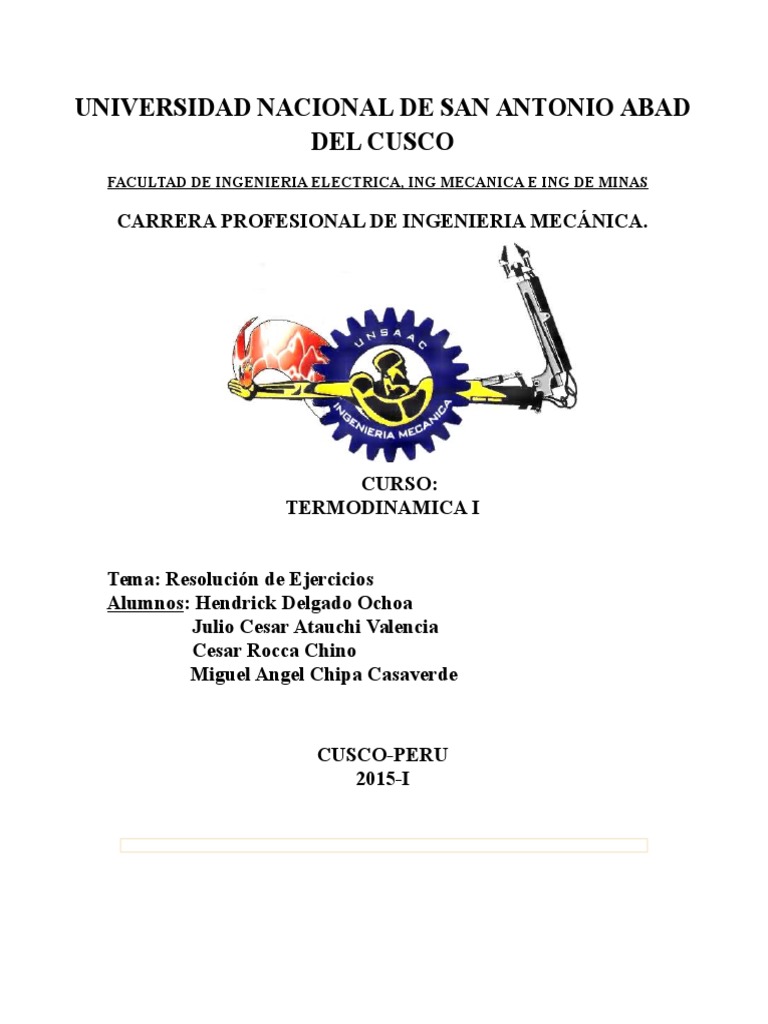 UNIVERSIDAD NACIONAL DE SAN ANTONIO ABAD DEL CUSCO

FACULTAD DE INGENIERIA ELECTRICA, ING MECANICA E ING DE MINAS

CARRERA PROFESIONAL DE INGENIERIA MECÁNICA.

UNSAAC
INGENIERIA MECANICA

CURSO:
TERMODINAMICA I

Tema: Resolución de Ejercicios
Alumnos: Hendrick Delgado Ochoa
Julio Cesar Atauchi Valencia
Cesar Rocca Chino
Miguel Angel Chipa Casaverde

CUSCO-PERU
2015-I